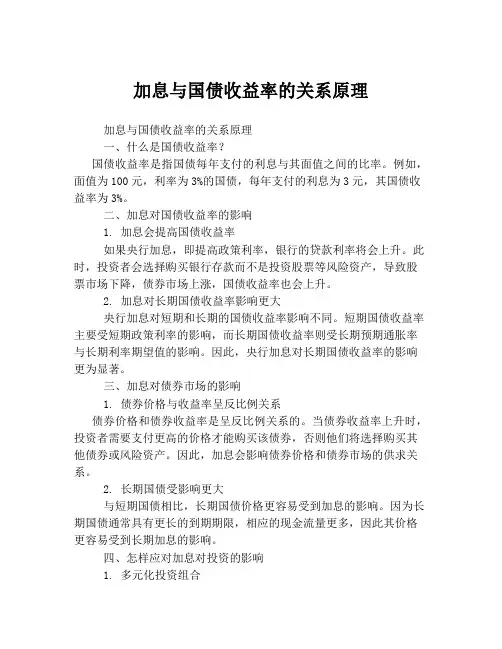 加息与国债收益率的关系原理

加息与国债收益率的关系原理

一、什么是国债收益率？

国债收益率是指国债每年支付的利息与其面值之间的比率。例如，面值为 100 元，利率为 3%的国债，每年支付的利息为 3 元，其国债收益率为 3%。

二、加息对国债收益率的影响

1. 加息会提高国债收益率

如果央行加息，即提高政策利率，银行的贷款利率将会上升。此时，投资者会选择购买银行存款而不是投资股票等风险资产，导致股票市场下降，债券市场上涨，国债收益率也会上升。

2. 加息对长期国债收益率影响更大

央行加息对短期和长期的国债收益率影响不同。短期国债收益率主要受短期政策利率的影响，而长期国债收益率则受长期预期通胀率与长期利率期望值的影响。因此，央行加息对长期国债收益率的影响更为显著。

三、加息对债券市场的影响

1. 债券价格与收益率呈反比例关系

债券价格和债券收益率是呈反比例关系的。当债券收益率上升时，投资者需要支付更高的价格才能购买该债券，否则他们将选择购买其他债券或风险资产。因此，加息会影响债券价格和债券市场的供求关系。

2. 长期国债受影响更大

与短期国债相比，长期国债价格更容易受到加息的影响。因为长期国债通常具有更长的到期期限，相应的现金流量更多，因此其价格更容易受到长期加息的影响。

四、怎样应对加息对投资的影响

1. 多元化投资组合